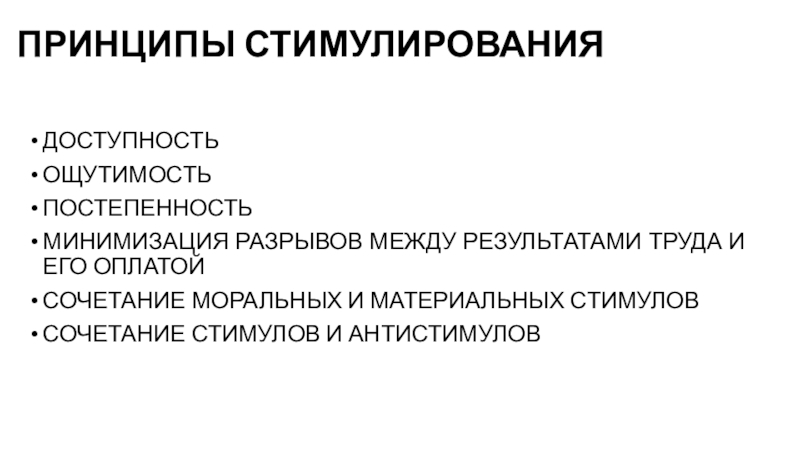 ПРИНЦИПЫ СТИМУЛИРОВАНИЯ

• ДОСТУПНОСТЬ
• ОЩУТИМОСТЬ
• ПОСТЕПЕННОСТЬ
• МИНИМИЗАЦИЯ РАЗРЫВОВ МЕЖДУ РЕЗУЛЬТАТАМИ ТРУДА И ЕГО ОПЛАТОЙ
• СОЧЕТАНИЕ МОРАЛЬНЫХ И МАТЕРИАЛЬНЫХ СТИМУЛОВ
• СОЧЕТАНИЕ СТИМУЛОВ И АНТИСТИМУЛОВ